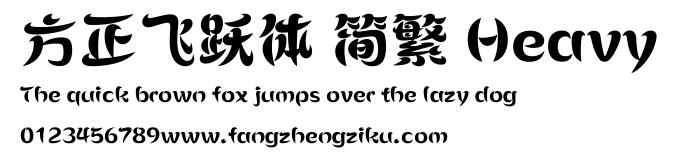 方正飞跃体 简繁 Heavy

The quick brown fox jumps over the lazy dog

0123456789www.fangzhengziku.com